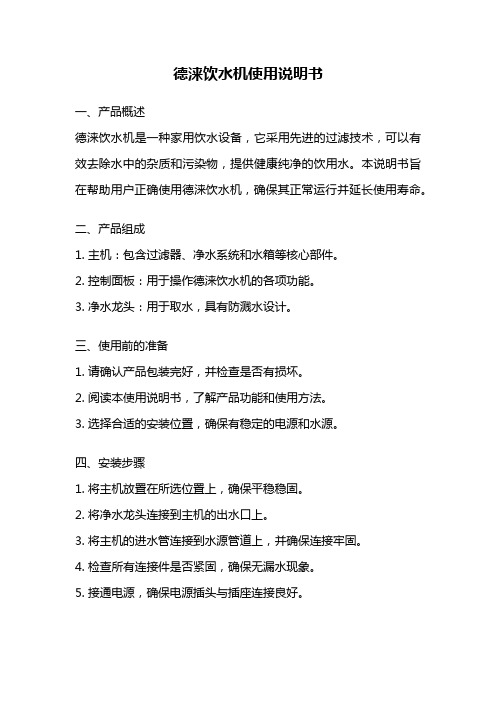 德涞饮水机使用说明书

一、产品概述

德涞饮水机是一种家用饮水设备，它采用先进的过滤技术，可以有效去除水中的杂质和污染物，提供健康纯净的饮用水。本说明书旨在帮助用户正确使用德涞饮水机，确保其正常运行并延长使用寿命。

二、产品组成

1. 主机：包含过滤器、净水系统和水箱等核心部件。

2. 控制面板：用于操作德涞饮水机的各项功能。

3. 净水龙头：用于取水，具有防溅水设计。

三、使用前的准备

1. 请确认产品包装完好，并检查是否有损坏。

2. 阅读本使用说明书，了解产品功能和使用方法。

3. 选择合适的安装位置，确保有稳定的电源和水源。

四、安装步骤

1. 将主机放置在所选位置上，确保平稳稳固。

2. 将净水龙头连接到主机的出水口上。

3. 将主机的进水管连接到水源管道上，并确保连接牢固。

4. 检查所有连接件是否紧固，确保无漏水现象。

5. 接通电源，确保电源插头与插座连接良好。